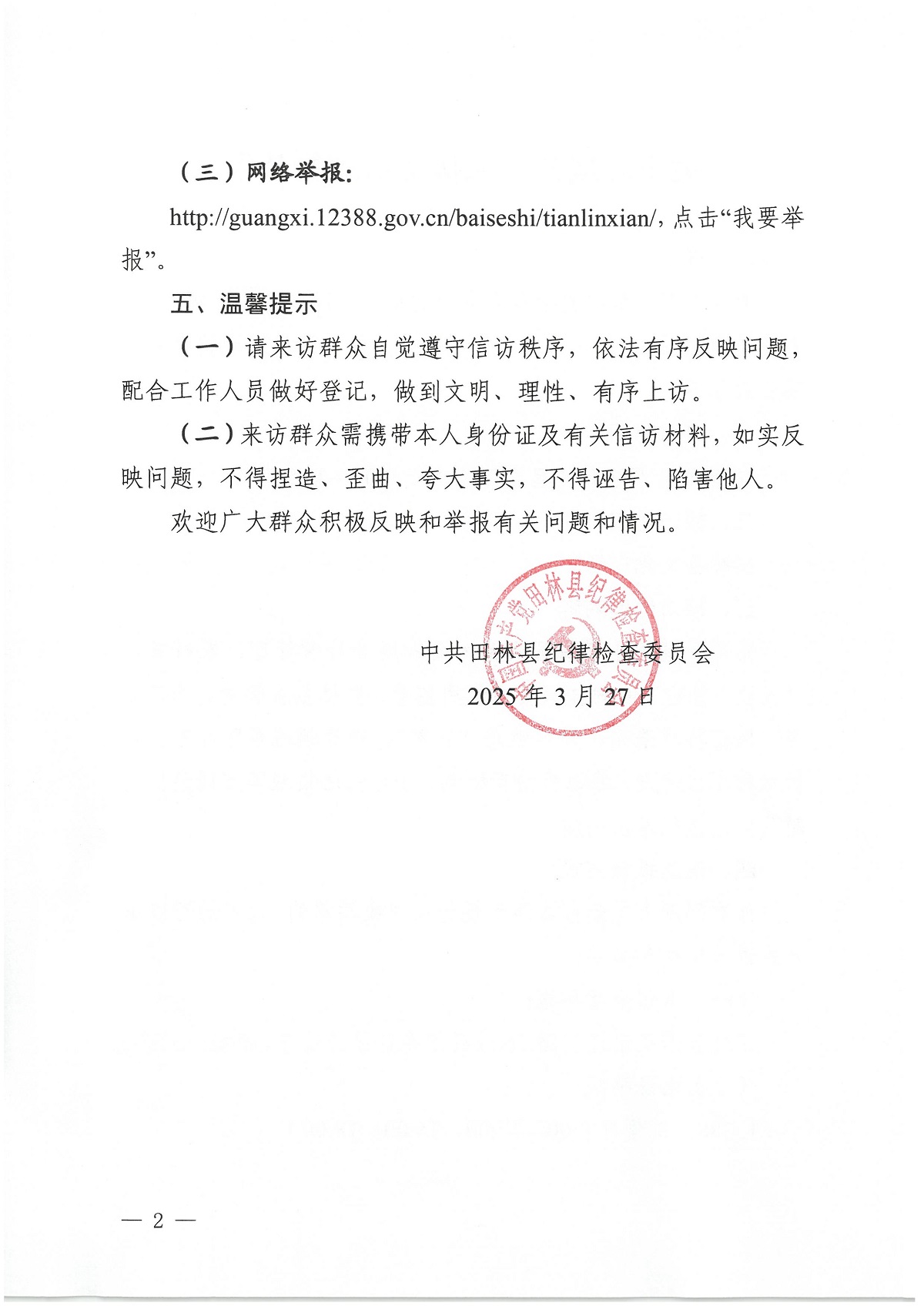 （三）网络举报：

http://guangxi.12388.gov.cn/baiseshi/tianlinxian/，点击“我要举报”。

五、温馨提示

（一）请来访群众自觉遵守信访秩序，依法有序反映问题，配合工作人员做好登记，做到文明、理性、有序上访。

（二）来访群众需携带本人身份证及有关信访材料，如实反映问题，不得捏造、歪曲、夸大事实，不得诬告、陷害他人。

欢迎广大群众积极反映和举报有关问题和情况。

中国共产党田林县纪律检查委员会

中共田林县纪律检查委员会
2025年3月27日

— 2 —